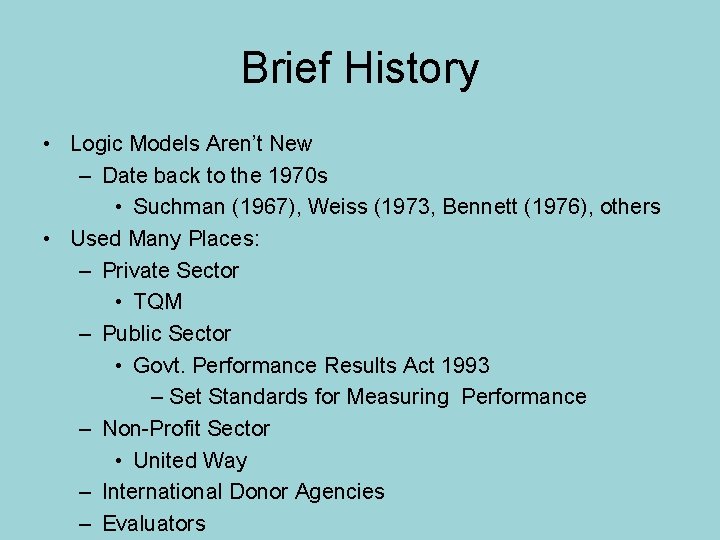 Brief History

• Logic Models Aren't New
– Date back to the 1970s
• Suchman (1967), Weiss (1973, Bennett (1976), others
• Used Many Places:
– Private Sector
• TQM
– Public Sector
• Govt. Performance Results Act 1993
– Set Standards for Measuring Performance
– Non-Profit Sector
• United Way
– International Donor Agencies
– Evaluators